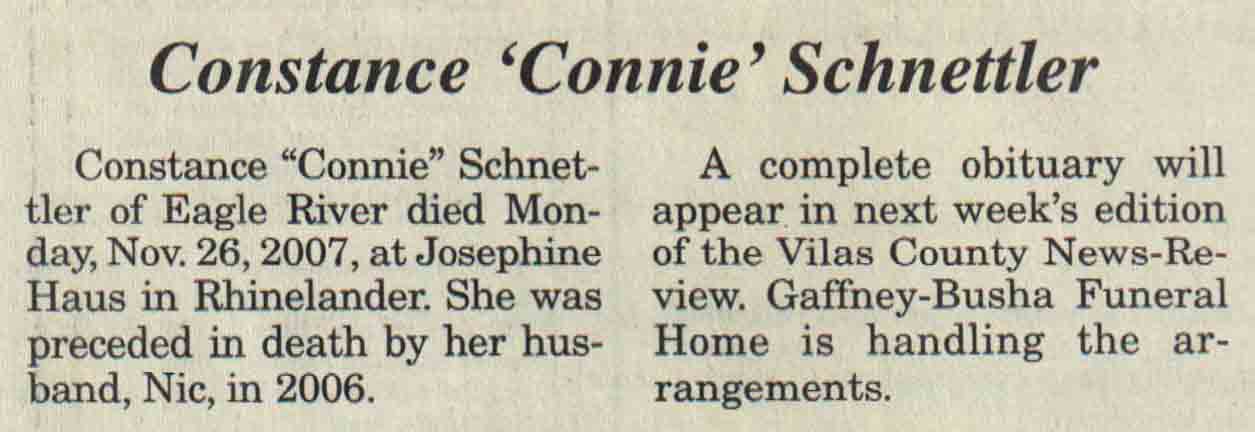 Constance 'Connie' Schnettler

Constance "Connie" Schnettler of Eagle River died Monday, Nov. 26, 2007, at Josephine Haus in Rhinelander. She was preceded in death by her husband, Nic, in 2006.

A complete obituary will appear in next week's edition of the Vilas County News-Review. Gaffney-Busha Funeral Home is handling the arrangements.